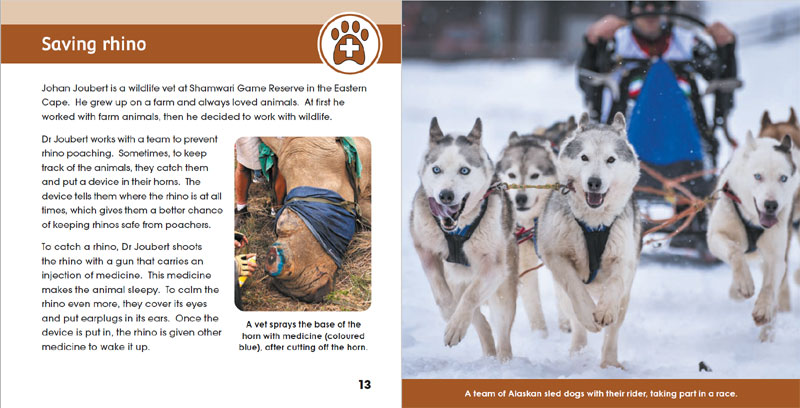 Saving rhino

Johan Joubert is a wildlife vet at Shamwari Game Reserve in the Eastern Cape. He grew up on a farm and always loved animals. At first he worked with farm animals, then he decided to work with wildlife.

Dr Joubert works with a team to prevent rhino poaching. Sometimes, to keep track of the animals, they catch them and put a device in their horns. The device tells them where the rhino is at all times, which gives them a better chance of keeping rhinos safe from poachers.

To catch a rhino, Dr Joubert shoots the rhino with a gun that carries an injection of medicine. This medicine makes the animal sleepy. To calm the rhino even more, they cover its eyes and put earplugs in its ears. Once the device is put in, the rhino is given other medicine to wake it up.

A vet sprays the base of the horn with medicine (coloured blue), after cutting off the horn.

13

A team of Alaskan sled dogs with their rider, taking part in a race.